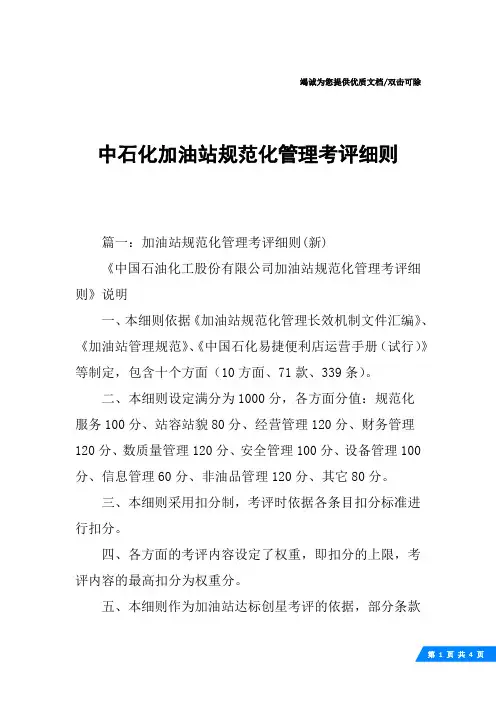 竭诚为您提供优质文档/双击可除

中石化加油站规范化管理考评细则

篇一：加油站规范化管理考评细则(新)

《中国石油化工股份有限公司加油站规范化管理考评细则》说明

一、本细则依据《加油站规范化管理长效机制文件汇编》、《加油站管理规范》、《中国石化易捷便利店运营手册（试行）》等制定，包含十个方面（10方面、71款、339条）。

二、本细则设定满分为1000分，各方面分值：规范化服务100分、站容站貌80分、经营管理120分、财务管理120分、数质量管理120分、安全管理100分、设备管理100分、信息管理60分、非油品管理120分、其它80分。

三、本细则采用扣分制，考评时依据各条目扣分标准进行扣分。

四、各方面的考评内容设定了权重，即扣分的上限，考评内容的最高扣分为权重分。

五、本细则作为加油站达标创星考评的依据，部分条款

第 1 页 共 4 页